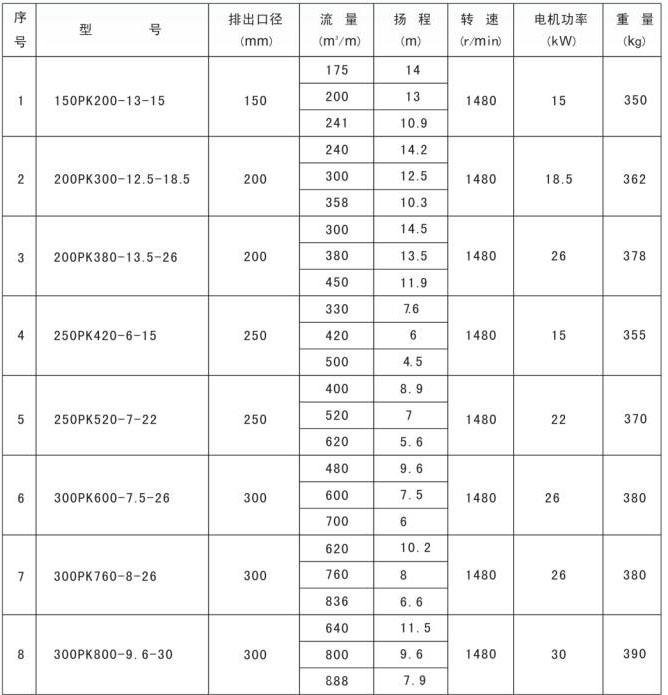 | 序号 | 型　　号 | 排出口径 (mm) | 流　量 ($m^3/m$) | 扬　程 (m) | 转　速 (r/min) | 电机功率 (kW) | 重　量 (kg) |
|---|---|---|---|---|---|---|---|
| 1 | 150PK200-13-15 | 150 | 175 | 14 | 1480 | 15 | 350 |
| | | | 200 | 13 | | | |
| | | | 241 | 10.9 | | | |
| 2 | 200PK300-12.5-18.5 | 200 | 240 | 14.2 | 1480 | 18.5 | 362 |
| | | | 300 | 12.5 | | | |
| | | | 358 | 10.3 | | | |
| 3 | 200PK380-13.5-26 | 200 | 300 | 14.5 | 1480 | 26 | 378 |
| | | | 380 | 13.5 | | | |
| | | | 450 | 11.9 | | | |
| 4 | 250PK420-6-15 | 250 | 330 | 7.6 | 1480 | 15 | 355 |
| | | | 420 | 6 | | | |
| | | | 500 | 4.5 | | | |
| 5 | 250PK520-7-22 | 250 | 400 | 8.9 | 1480 | 22 | 370 |
| | | | 520 | 7 | | | |
| | | | 620 | 5.6 | | | |
| 6 | 300PK600-7.5-26 | 300 | 480 | 9.6 | 1480 | 26 | 380 |
| | | | 600 | 7.5 | | | |
| | | | 700 | 6 | | | |
| 7 | 300PK760-8-26 | 300 | 620 | 10.2 | 1480 | 26 | 380 |
| | | | 760 | 8 | | | |
| | | | 836 | 6.6 | | | |
| 8 | 300PK800-9.6-30 | 300 | 640 | 11.5 | 1480 | 30 | 390 |
| | | | 800 | 9.6 | | | |
| | | | 888 | 7.9 | | | |